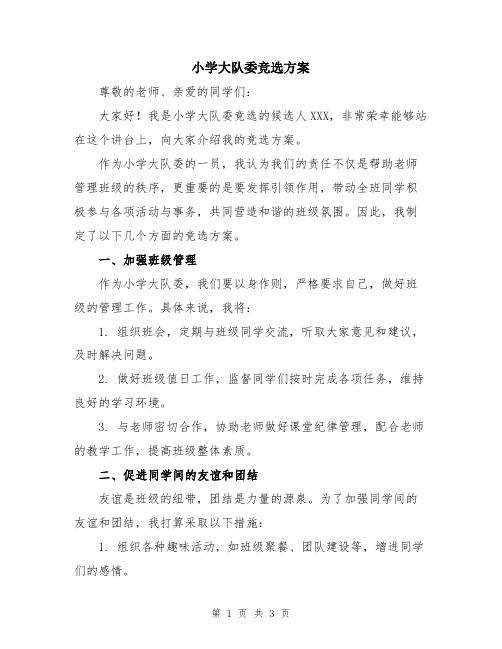 小学大队委竞选方案

尊敬的老师、亲爱的同学们：

大家好！我是小学大队委竞选的候选人XXX，非常荣幸能够站在这个讲台上，向大家介绍我的竞选方案。

作为小学大队委的一员，我认为我们的责任不仅是帮助老师管理班级的秩序，更重要的是要发挥引领作用，带动全班同学积极参与各项活动与事务，共同营造和谐的班级氛围。因此，我制定了以下几个方面的竞选方案。

一、加强班级管理

作为小学大队委，我们要以身作则，严格要求自己，做好班级的管理工作。具体来说，我将：

1. 组织班会，定期与班级同学交流，听取大家意见和建议，及时解决问题。

2. 做好班级值日工作，监督同学们按时完成各项任务，维持良好的学习环境。

3. 与老师密切合作，协助老师做好课堂纪律管理，配合老师的教学工作，提高班级整体素质。

二、促进同学间的友谊和团结

友谊是班级的纽带，团结是力量的源泉。为了加强同学间的友谊和团结，我打算采取以下措施：

1. 组织各种趣味活动，如班级聚餐、团队建设等，增进同学们的感情。

第 1 页 共 3 页